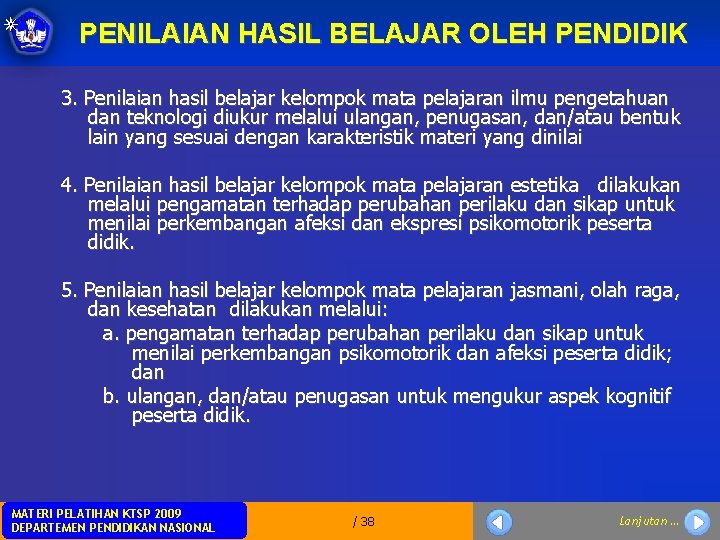 PENILAIAN HASIL BELAJAR OLEH PENDIDIK

3. Penilaian hasil belajar kelompok mata pelajaran ilmu pengetahuan dan teknologi diukur melalui ulangan, penugasan, dan/atau bentuk lain yang sesuai dengan karakteristik materi yang dinilai

4. Penilaian hasil belajar kelompok mata pelajaran estetika dilakukan melalui pengamatan terhadap perubahan perilaku dan sikap untuk menilai perkembangan afeksi dan ekspresi psikomotorik peserta didik.

5. Penilaian hasil belajar kelompok mata pelajaran jasmani, olah raga, dan kesehatan dilakukan melalui:
a. pengamatan terhadap perubahan perilaku dan sikap untuk menilai perkembangan psikomotorik dan afeksi peserta didik; dan
b. ulangan, dan/atau penugasan untuk mengukur aspek kognitif peserta didik.

MATERI PELATIHAN KTSP 2009
DEPARTEMEN PENDIDIKAN NASIONAL

/ 38

Lanjutan ...